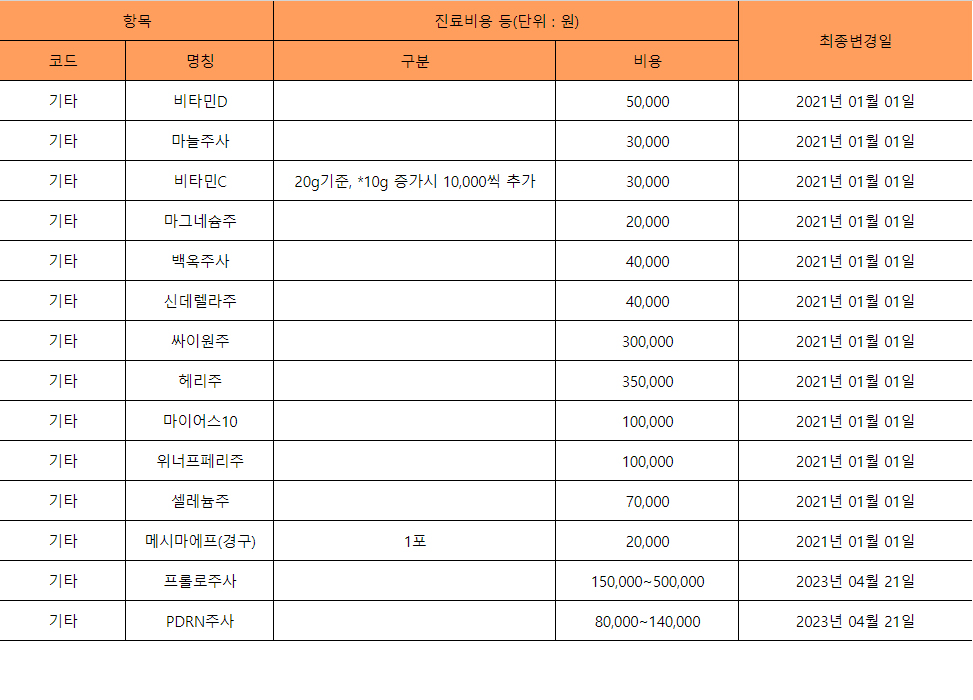 | 항목 | | 진료비용 등(단위 : 원) | | 최종변경일 |
|---|---|---|---|---|
| 코드 | 명칭 | 구분 | 비용 | |
| 기타 | 비타민D | | 50,000 | 2021년 01월 01일 |
| 기타 | 마늘주사 | | 30,000 | 2021년 01월 01일 |
| 기타 | 비타민C | 20g기준, *10g 증가시 10,000씩 추가 | 30,000 | 2021년 01월 01일 |
| 기타 | 마그네슘주 | | 20,000 | 2021년 01월 01일 |
| 기타 | 백옥주사 | | 40,000 | 2021년 01월 01일 |
| 기타 | 신데렐라주 | | 40,000 | 2021년 01월 01일 |
| 기타 | 싸이원주 | | 300,000 | 2021년 01월 01일 |
| 기타 | 헤리주 | | 350,000 | 2021년 01월 01일 |
| 기타 | 마이어스10 | | 100,000 | 2021년 01월 01일 |
| 기타 | 위너프페리주 | | 100,000 | 2021년 01월 01일 |
| 기타 | 셀레늄주 | | 70,000 | 2021년 01월 01일 |
| 기타 | 메시마에프(경구) | 1포 | 20,000 | 2021년 01월 01일 |
| 기타 | 프롤로주사 | | 150,000~500,000 | 2023년 04월 21일 |
| 기타 | PDRN주사 | | 80,000~140,000 | 2023년 04월 21일 |